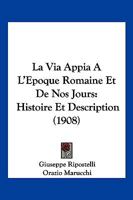 La Via Appia A L'Epoque Romaine Et De Nos Jours: Histoire Et Description (1908)

Giuseppe Ripostelli
Orazio Marucchi